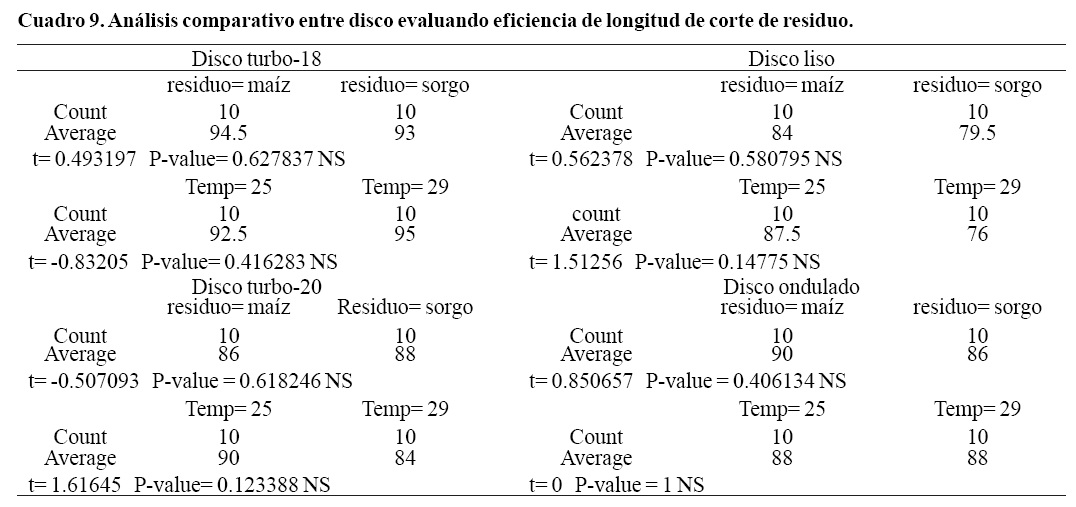 Cuadro 9. Análisis comparativo entre disco evaluando eficiencia de longitud de corte de residuo.

| Disco turbo-18 | | | Disco liso | | |
|---|---|---|---|---|---|
| | residuo= maíz | residuo= sorgo | | residuo= maíz | residuo= sorgo |
| Count | 10 | 10 | Count | 10 | 10 |
| Average | 94.5 | 93 | Average | 84 | 79.5 |
| t= 0.493197 P-value= 0.627837 NS | | | t= 0.562378 P-value= 0.580795 NS | | |
| | Temp= 25 | Temp= 29 | | Temp= 25 | Temp= 29 |
| Count | 10 | 10 | count | 10 | 10 |
| Average | 92.5 | 95 | Average | 87.5 | 76 |
| t= -0.83205 P-value= 0.416283 NS | | | t= 1.51256 P-value= 0.14775 NS | | |
| Disco turbo-20 | | | Disco ondulado | | |
| | residuo= maíz | Residuo= sorgo | | residuo= maíz | residuo= sorgo |
| Count | 10 | 10 | Count | 10 | 10 |
| Average | 86 | 88 | Average | 90 | 86 |
| t= -0.507093 P-value = 0.618246 NS | | | t= 0.850657 P-value = 0.406134 NS | | |
| | Temp= 25 | Temp= 29 | | Temp= 25 | Temp= 29 |
| Count | 10 | 10 | Count | 10 | 10 |
| Average | 90 | 84 | Average | 88 | 88 |
| t= 1.61645 P-value= 0.123388 NS | | | t= 0 P-value = 1 NS | | |